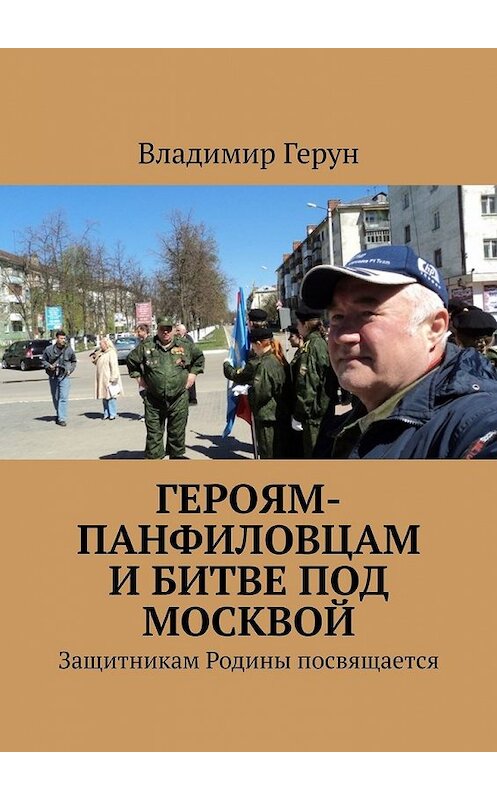 Владимир Герун

ГЕРОЯМ-ПАНФИЛОВЦАМ И БИТВЕ ПОД МОСКВОЙ

Защитникам Родины посвящается